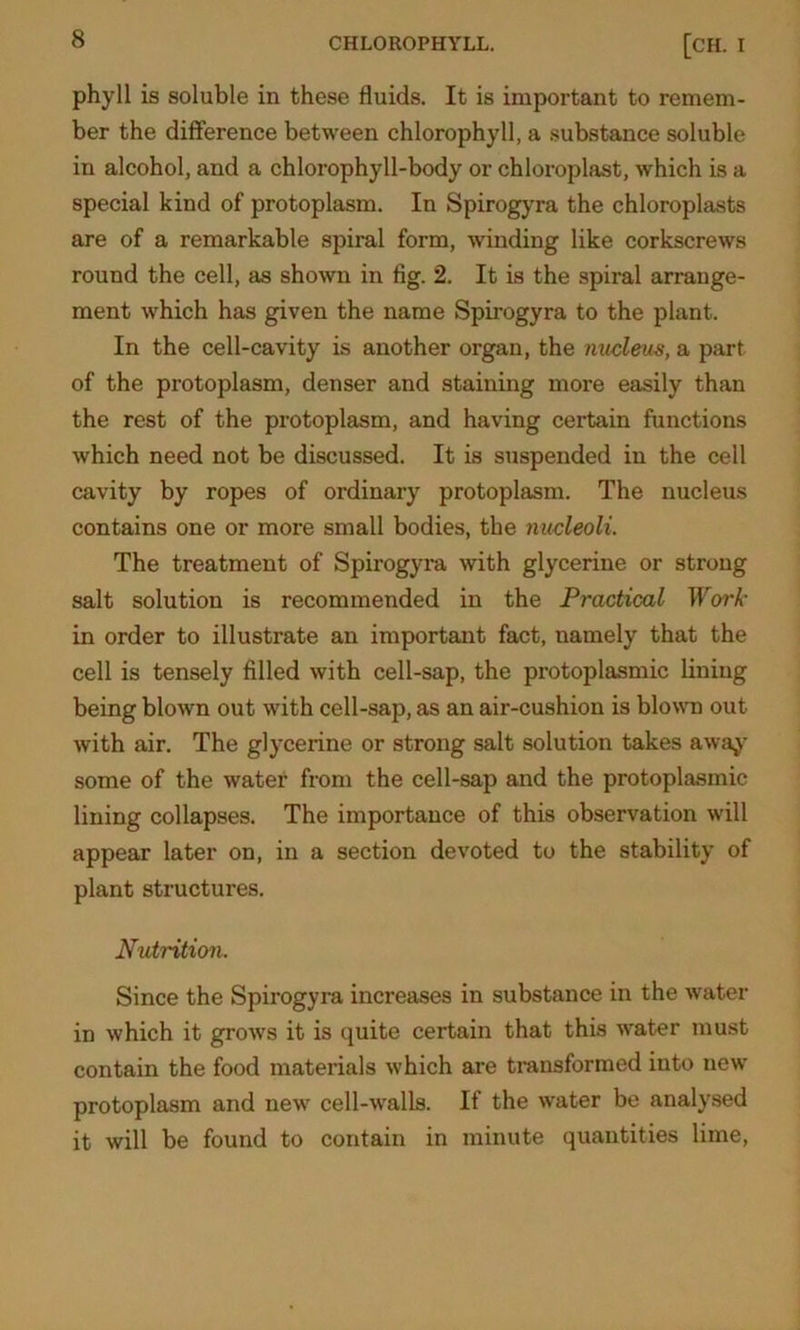 8 CHLOROPHYLL. [CH. I

phyll is soluble in these fluids. It is important to remember the difference between chlorophyll, a substance soluble in alcohol, and a chlorophyll-body or chloroplast, which is a special kind of protoplasm. In Spirogyra the chloroplasts are of a remarkable spiral form, winding like corkscrews round the cell, as shown in fig. 2. It is the spiral arrangement which has given the name Spirogyra to the plant.

In the cell-cavity is another organ, the nucleus, a part of the protoplasm, denser and staining more easily than the rest of the protoplasm, and having certain functions which need not be discussed. It is suspended in the cell cavity by ropes of ordinary protoplasm. The nucleus contains one or more small bodies, the nucleoli.

The treatment of Spirogyra with glycerine or strong salt solution is recommended in the Practical Work in order to illustrate an important fact, namely that the cell is tensely filled with cell-sap, the protoplasmic lining being blown out with cell-sap, as an air-cushion is blown out with air. The glycerine or strong salt solution takes away some of the water from the cell-sap and the protoplasmic lining collapses. The importance of this observation will appear later on, in a section devoted to the stability of plant structures.

Nutrition.

Since the Spirogyra increases in substance in the water in which it grows it is quite certain that this water must contain the food materials which are transformed into new protoplasm and new cell-walls. If the water be analysed it will be found to contain in minute quantities lime,